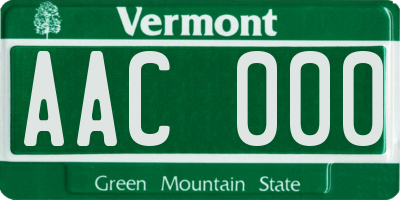 Vermont

AAC 000

Green Mountain State